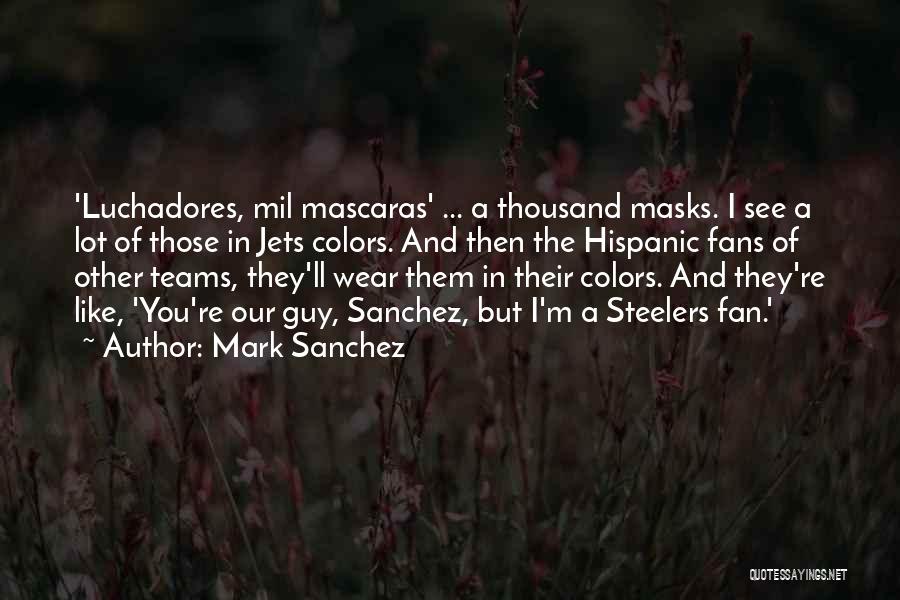 'Luchadores, mil mascaras' ... a thousand masks. I see a lot of those in Jets colors. And then the Hispanic fans of other teams, they'll wear them in their colors. And they're like, 'You're our guy, Sanchez, but I'm a Steelers fan.'
~ Author: Mark Sanchez

QUOTESSAYINGS.NET